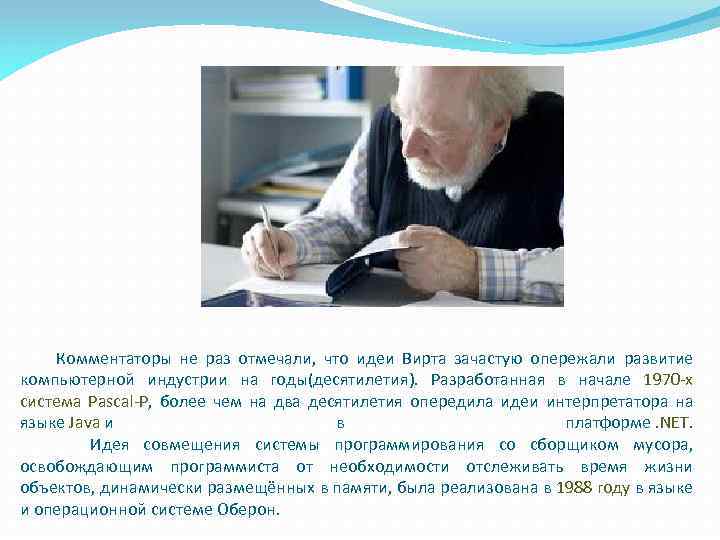 Комментаторы не раз отмечали, что идеи Вирта зачастую опережали развитие компьютерной индустрии на годы(десятилетия). Разработанная в начале 1970-х система Pascal-P, более чем на два десятилетия опередила идеи интерпретатора на языке Java и в платформе .NET.

Идея совмещения системы программирования со сборщиком мусора, освобождающим программиста от необходимости отслеживать время жизни объектов, динамически размещённых в памяти, была реализована в 1988 году в языке и операционной системе Оберон.